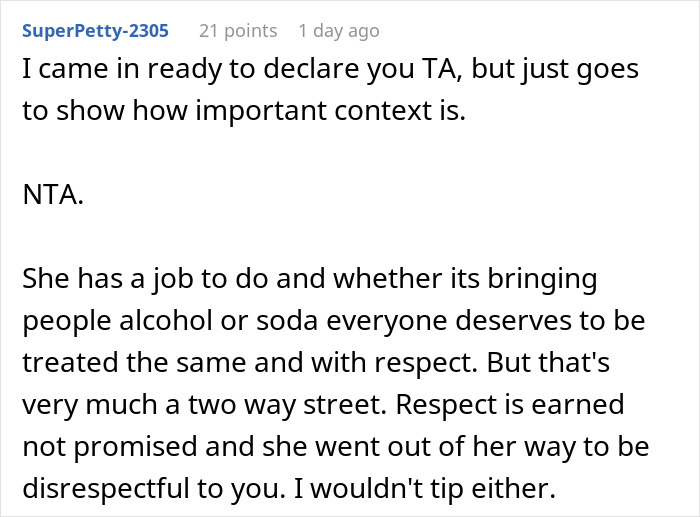 SuperPetty-2305 21 points 1 day ago
I came in ready to declare you TA, but just goes to show how important context is.

NTA.

She has a job to do and whether its bringing people alcohol or soda everyone deserves to be treated the same and with respect. But that's very much a two way street. Respect is earned not promised and she went out of her way to be disrespectful to you. I wouldn't tip either.